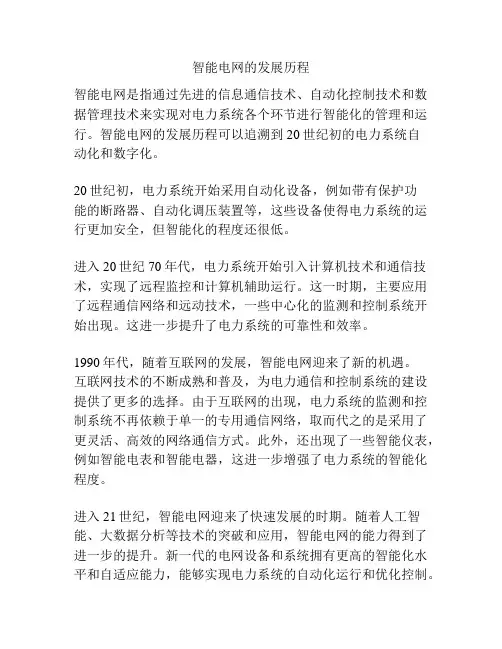 智能电网的发展历程

智能电网是指通过先进的信息通信技术、自动化控制技术和数据管理技术来实现对电力系统各个环节进行智能化的管理和运行。智能电网的发展历程可以追溯到 20 世纪初的电力系统自动化和数字化。

20 世纪初，电力系统开始采用自动化设备，例如带有保护功能的断路器、自动化调压装置等，这些设备使得电力系统的运行更加安全，但智能化的程度还很低。

进入 20 世纪 70 年代，电力系统开始引入计算机技术和通信技术，实现了远程监控和计算机辅助运行。这一时期，主要应用了远程通信网络和远动技术，一些中心化的监测和控制系统开始出现。这进一步提升了电力系统的可靠性和效率。

1990 年代，随着互联网的发展，智能电网迎来了新的机遇。互联网技术的不断成熟和普及，为电力通信和控制系统的建设提供了更多的选择。由于互联网的出现，电力系统的监测和控制系统不再依赖于单一的专用通信网络，取而代之的是采用了更灵活、高效的网络通信方式。此外，还出现了一些智能仪表，例如智能电表和智能电器，这进一步增强了电力系统的智能化程度。

进入 21 世纪，智能电网迎来了快速发展的时期。随着人工智能、大数据分析等技术的突破和应用，智能电网的能力得到了进一步的提升。新一代的电网设备和系统拥有更高的智能化水平和自适应能力，能够实现电力系统的自动化运行和优化控制。